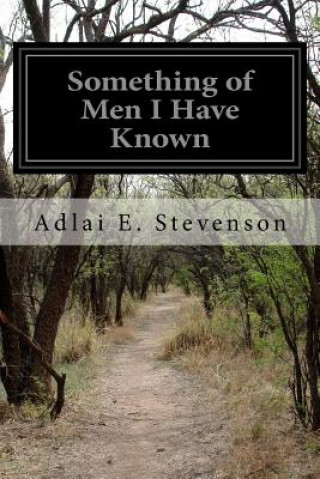 Something of Men I Have Known

Adlai E. Stevenson